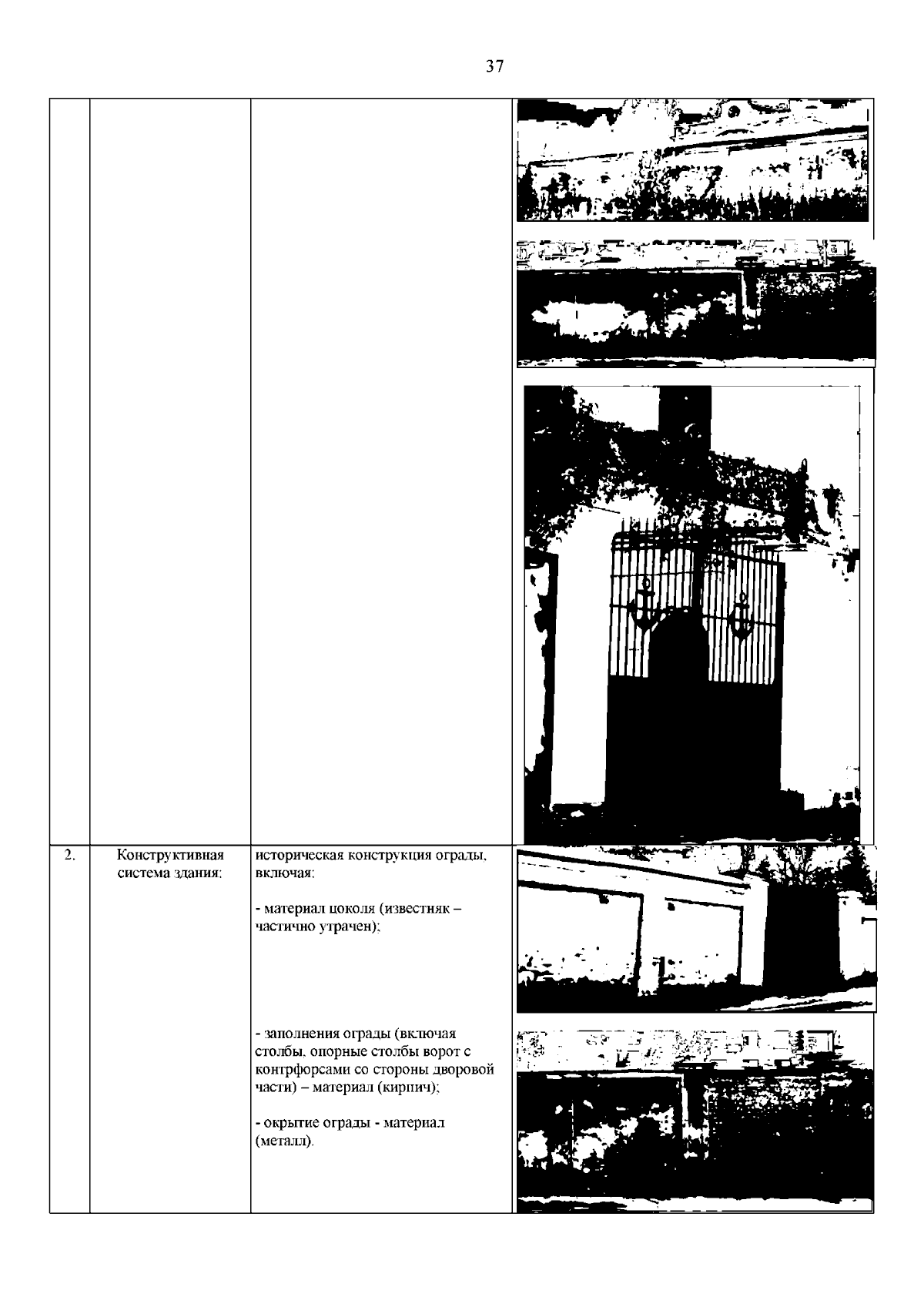 37

|  |  |  |  |
|---|---|---|---|
|  |  |  |  |
| 2. | Конструктивная система здания: | историческая конструкция ограды, включая:<br><br>- материал цоколя (известняк – частично утрачен);<br><br>- заполнения ограды (включая столбы, опорные столбы ворот с контрфорсами со стороны дворовой части) – материал (кирпич);<br><br>- окрытие ограды - материал (металл). |  |